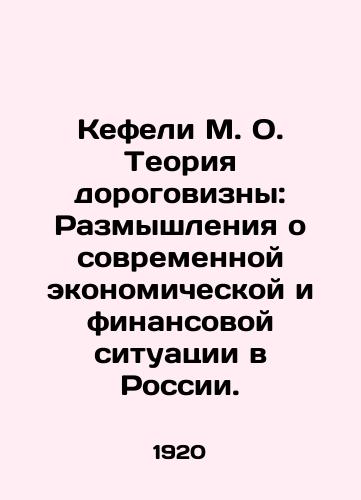 Кефели М. О. Теория дороговизны: Размышления о современной экономической и финансовой ситуации в России.

1920